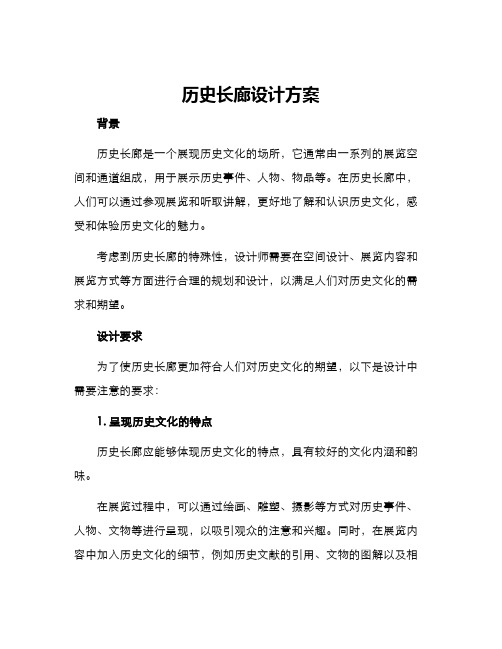 历史长廊设计方案

背景

历史长廊是一个展现历史文化的场所，它通常由一系列的展览空间和通道组成，用于展示历史事件、人物、物品等。在历史长廊中，人们可以通过参观展览和听取讲解，更好地了解和认识历史文化，感受和体验历史文化的魅力。

考虑到历史长廊的特殊性，设计师需要在空间设计、展览内容和展览方式等方面进行合理的规划和设计，以满足人们对历史文化的需求和期望。

设计要求

为了使历史长廊更加符合人们对历史文化的期望，以下是设计中需要注意的要求：

1. 呈现历史文化的特点

历史长廊应能够体现历史文化的特点，具有较好的文化内涵和韵味。

在展览过程中，可以通过绘画、雕塑、摄影等方式对历史事件、人物、文物等进行呈现，以吸引观众的注意和兴趣。同时，在展览内容中加入历史文化的细节，例如历史文献的引用、文物的图解以及相